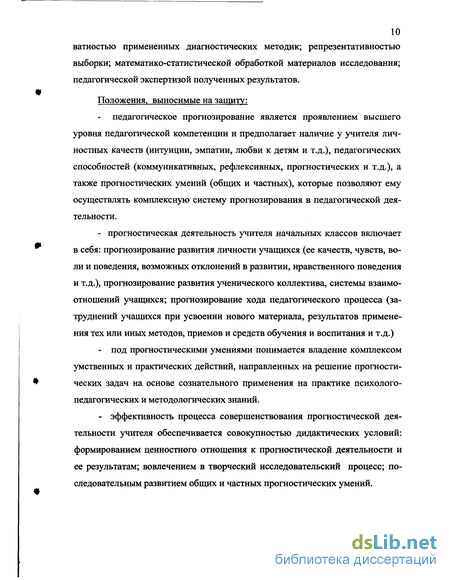 10

ватностью примененных диагностических методик; репрезентативностью выборки; математико-статистической обработкой материалов исследования; педагогической экспертизой полученных результатов.

Положения, выносимые на защиту:

- педагогическое прогнозирование является проявлением высшего уровня педагогической компетенции и предполагает наличие у учителя личностных качеств (интуиции, эмпатии, любви к детям и т.д.), педагогических способностей (коммуникативных, рефлексивных, прогностических и т.д.), а также прогностических умений (общих и частных), которые позволяют ему осуществлять комплексную систему прогнозирования в педагогической деятельности.

- прогностическая деятельность учителя начальных классов включает в себя: прогнозирование развития личности учащихся (ее качеств, чувств, воли и поведения, возможных отклонений в развитии, нравственного поведения и т.д.), прогнозирование развития ученического коллектива, системы взаимоотношений учащихся; прогнозирование хода педагогического процесса (затруднений учащихся при усвоении нового материала, результатов применения тех или иных методов, приемов и средств обучения и воспитания и т.д.)

- под прогностическими умениями понимается владение комплексом умственных и практических действий, направленных на решение прогностических задач на основе сознательного применения на практике психолого-педагогических и методологических знаний.

- эффективность процесса совершенствования прогностической деятельности учителя обеспечивается совокупностью дидактических условий: формированием ценностного отношения к прогностической деятельности и ее результатам; вовлечением в творческий исследовательский процесс; последовательным развитием общих и частных прогностических умений.

dsLib.net
библиотека диссертаций